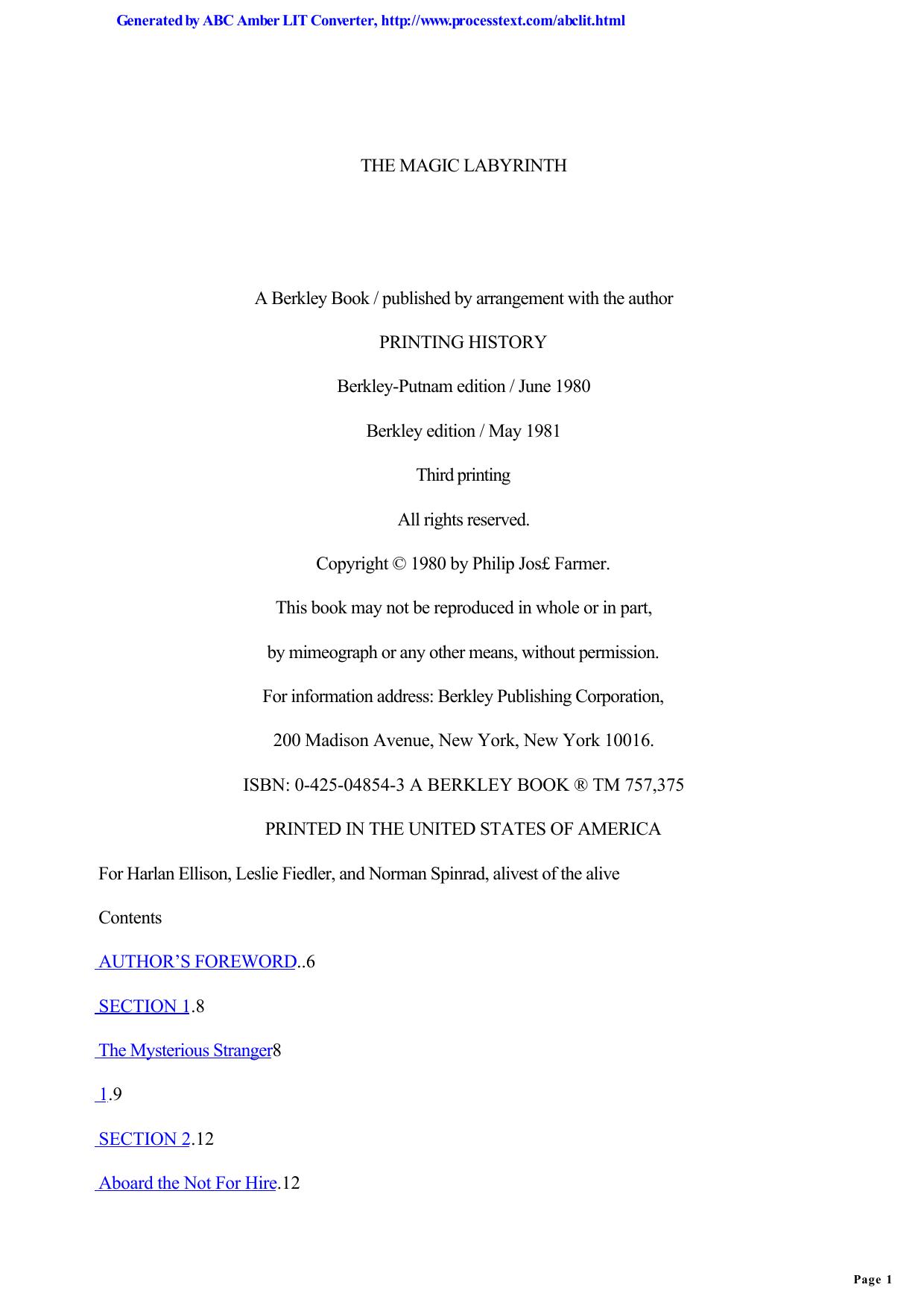 Generated by ABC Amber LIT Converter, http://www.processtext.com/abclit.html

THE MAGIC LABYRINTH

A Berkley Book / published by arrangement with the author

PRINTING HISTORY

Berkley-Putnam edition / June 1980

Berkley edition / May 1981

Third printing

All rights reserved.

Copyright © 1980 by Philip Jos£ Farmer.

This book may not be reproduced in whole or in part,

by mimeograph or any other means, without permission.

For information address: Berkley Publishing Corporation,

200 Madison Avenue, New York, New York 10016.

ISBN: 0-425-04854-3 A BERKLEY BOOK ® TM 757,375

PRINTED IN THE UNITED STATES OF AMERICA

For Harlan Ellison, Leslie Fiedler, and Norman Spinrad, alivest of the alive

Contents

AUTHOR'S FOREWORD..6

SECTION 1.8

The Mysterious Stranger8

1.9

SECTION 2.12

Aboard the Not For Hire.12

Page 1